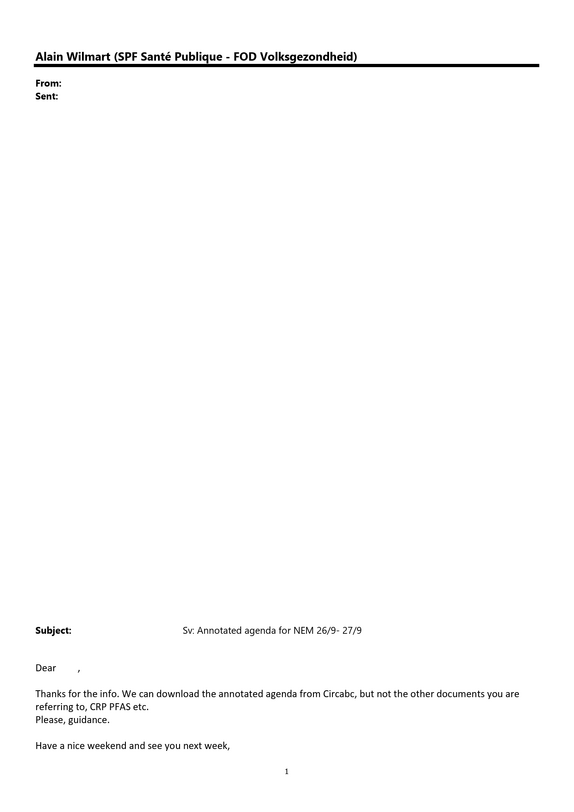 Alain Wilmart (SPF Santé Publique - FOD Volksgezondheid)

From:
Sent:

Subject:
Sv: Annotated agenda for NEM 26/9- 27/9

Dear ,

Thanks for the info. We can download the annotated agenda from Circabc, but not the other documents you are referring to, CRP PFAS etc.
Please, guidance.

Have a nice weekend and see you next week,

1